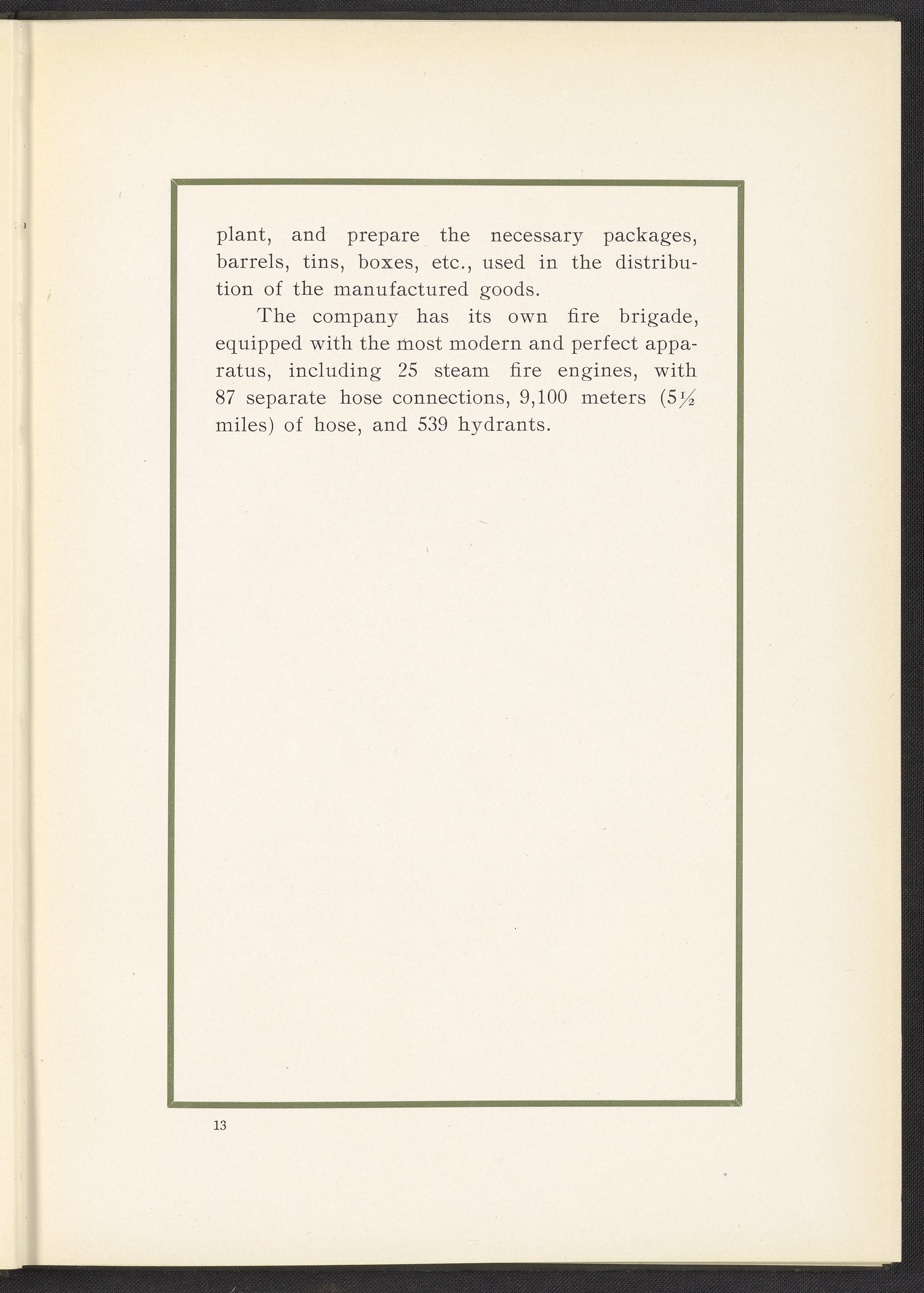 plant, and prepare the necessary packages, barrels, tins, boxes, etc., used in the distribution of the manufactured goods.

The company has its own fire brigade, equipped with the most modern and perfect apparatus, including 25 steam fire engines, with 87 separate hose connections, 9,100 meters ($5\frac{1}{2}$ miles) of hose, and 539 hydrants.

13